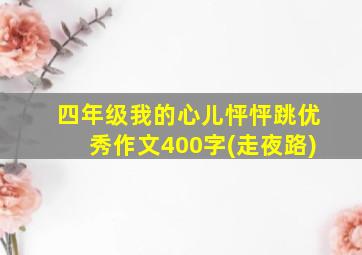 四年级我的心儿怦怦跳优秀作文400字(走夜路)